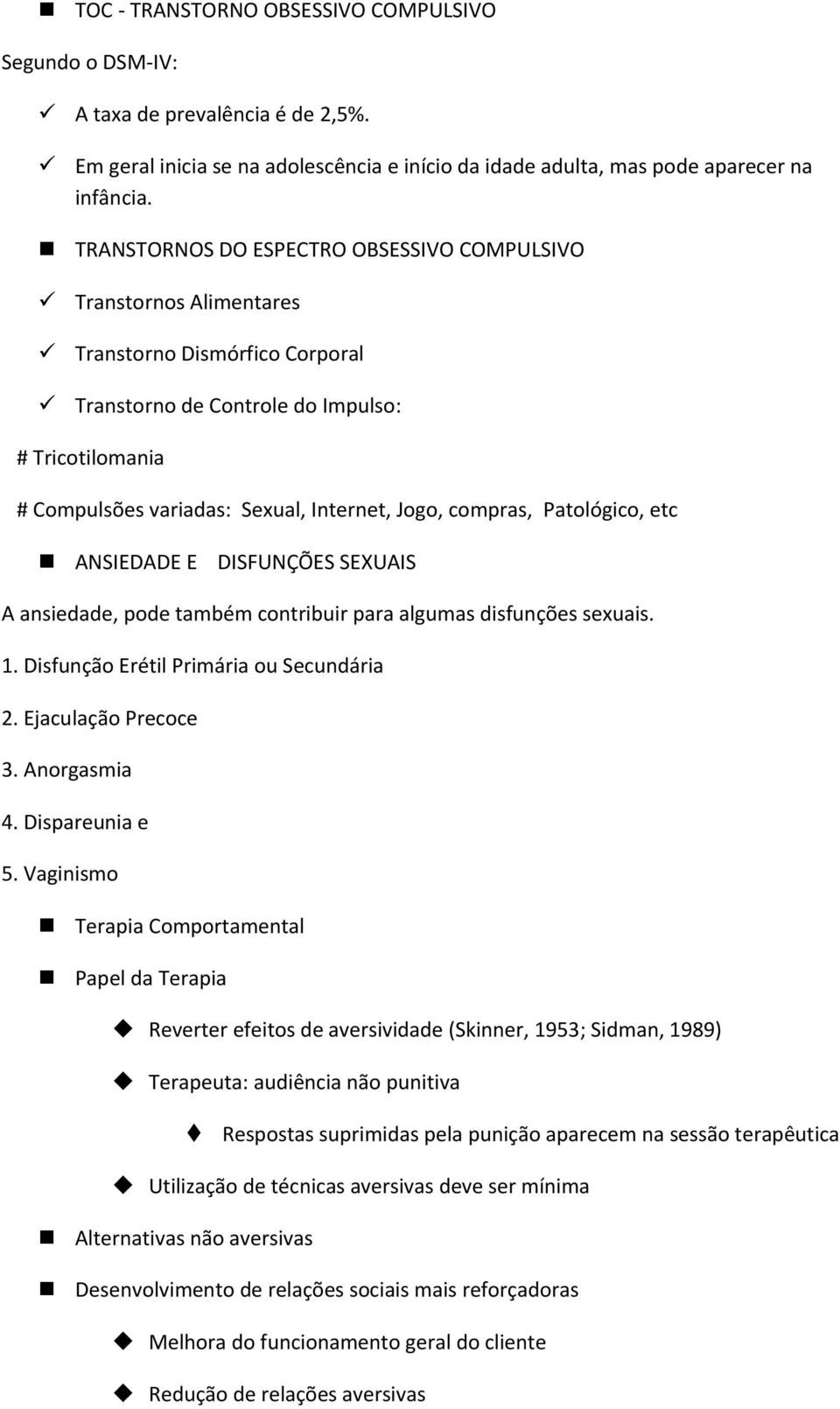 TOC - TRANSTORNO OBSESSIVO COMPULSIVO

Segundo o DSM-IV:

A taxa de prevalência é de 2,5%.

Em geral inicia se na adolescência e início da idade adulta, mas pode aparecer na infância.

TRANSTORNOS DO ESPECTRO OBSESSIVO COMPULSIVO

Transtornos Alimentares

Transtorno Dismórfico Corporal

Transtorno de Controle do Impulso:

# Tricotilomania

# Compulsões variadas: Sexual, Internet, Jogo, compras, Patológico, etc

ANSIEDADE E DISFUNÇÕES SEXUAIS

A ansiedade, pode também contribuir para algumas disfunções sexuais.

1. Disfunção Erétil Primária ou Secundária

2. Ejaculação Precoce

3. Anorgasmia

4. Dispareunia e

5. Vaginismo

Terapia Comportamental

Papel da Terapia

Reverter efeitos de aversividade (Skinner, 1953; Sidman, 1989)

Terapeuta: audiência não punitiva

Respostas suprimidas pela punição aparecem na sessão terapêutica

Utilização de técnicas aversivas deve ser mínima

Alternativas não aversivas

Desenvolvimento de relações sociais mais reforçadoras

Melhora do funcionamento geral do cliente

Redução de relações aversivas